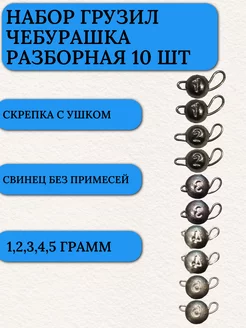 НАБОР ГРУЗИЛ ЧЕБУРАШКА РАЗБОРНАЯ 10 ШТ

СКРЕПКА С УШКОМ

СВИНЕЦ БЕЗ ПРИМЕСЕЙ

1,2,3,4,5 ГРАММ

1
1
2
2
3
3
4
4
5
5